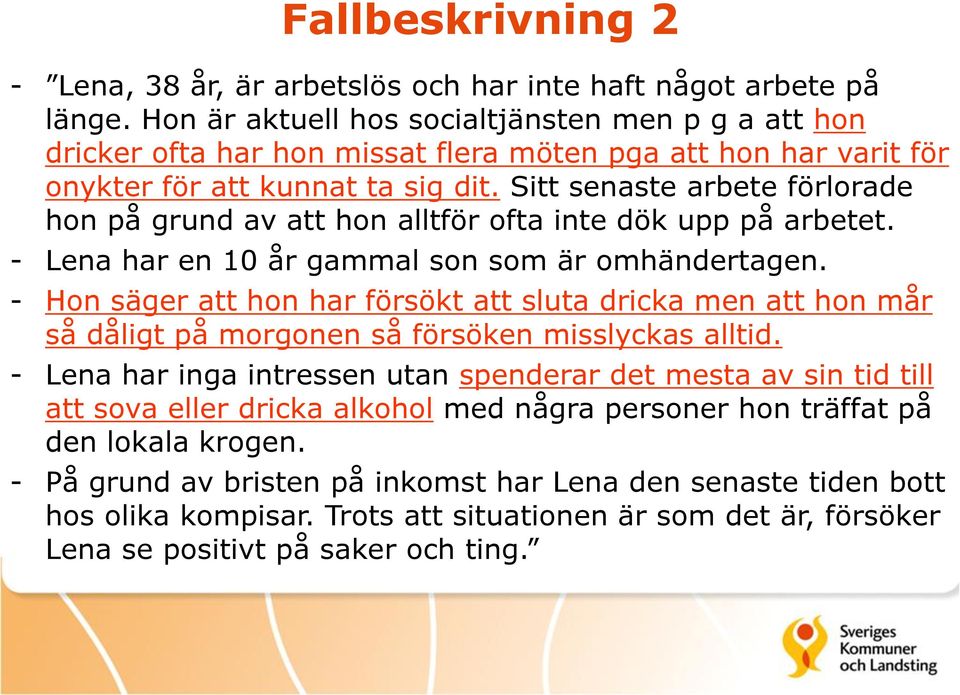 Fallbeskrivning 2

- ”Lena, 38 år, är arbetslös och har inte haft något arbete på länge. Hon är aktuell hos socialtjänsten men p g a att hon dricker ofta har hon missat flera möten pga att hon har varit för onykter för att kunnat ta sig dit. Sitt senaste arbete förlorade hon på grund av att hon alltför ofta inte dök upp på arbetet.

- Lena har en 10 år gammal son som är omhändertagen.

- Hon säger att hon har försökt att sluta dricka men att hon mår så dåligt på morgonen så försöken misslyckas alltid.

- Lena har inga intressen utan spenderar det mesta av sin tid till att sova eller dricka alkohol med några personer hon träffat på den lokala krogen.

- På grund av bristen på inkomst har Lena den senaste tiden bott hos olika kompisar. Trots att situationen är som det är, försöker Lena se positivt på saker och ting.”

Sveriges Kommuner och Landsting